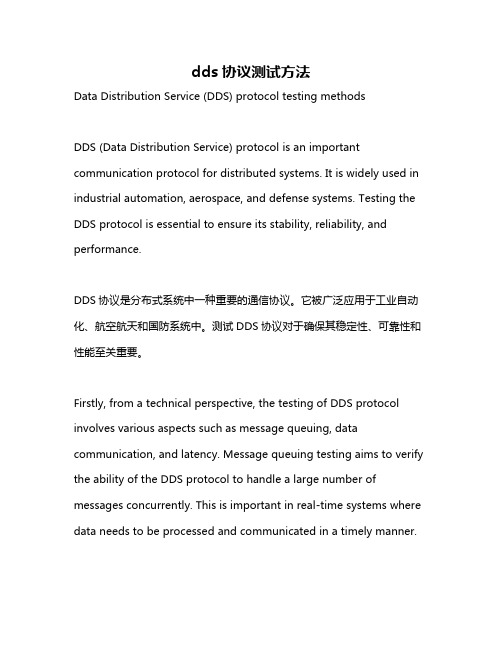 dds 协议测试方法

Data Distribution Service (DDS) protocol testing methods

DDS (Data Distribution Service) protocol is an important communication protocol for distributed systems. It is widely used in industrial automation, aerospace, and defense systems. Testing the DDS protocol is essential to ensure its stability, reliability, and performance.

DDS 协议是分布式系统中一种重要的通信协议。它被广泛应用于工业自动化、航空航天和国防系统中。测试 DDS 协议对于确保其稳定性、可靠性和性能至关重要。

Firstly, from a technical perspective, the testing of DDS protocol involves various aspects such as message queuing, data communication, and latency. Message queuing testing aims to verify the ability of the DDS protocol to handle a large number of messages concurrently. This is important in real-time systems where data needs to be processed and communicated in a timely manner.